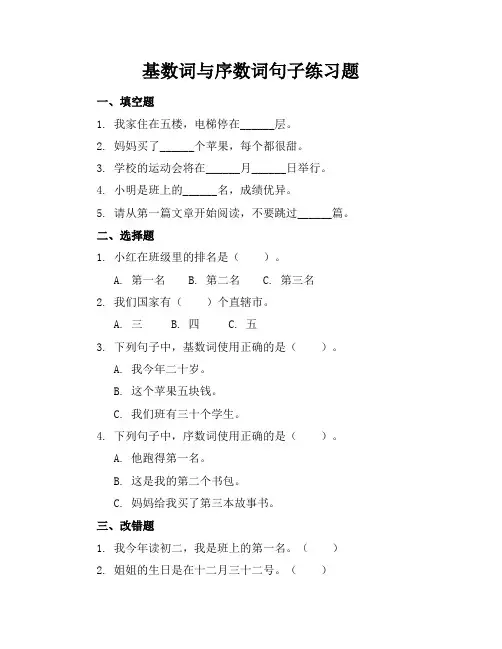 基数词与序数词句子练习题

一、填空题

1. 我家住在五楼，电梯停在______层。

2. 妈妈买了______个苹果，每个都很甜。

3. 学校的运动会将在______月______日举行。

4. 小明是班上的______名，成绩优异。

5. 请从第一篇文章开始阅读，不要跳过______篇。

二、选择题

1. 小红在班级里的排名是（　　）。

A. 第一名　　B. 第二名　　C. 第三名

2. 我们国家有（　　）个直辖市。

A. 三　　B. 四　　C. 五

3. 下列句子中，基数词使用正确的是（　　）。

A. 我今年二十岁。

B. 这个苹果五块钱。

C. 我们班有三十个学生。

4. 下列句子中，序数词使用正确的是（　　）。

A. 他跑得第一名。

B. 这是我的第二个书包。

C. 妈妈给我买了第三本故事书。

三、改错题

1. 我今年读初二，我是班上的第一名。（　　）

2. 姐姐的生日是在十二月三十二号。（　　）